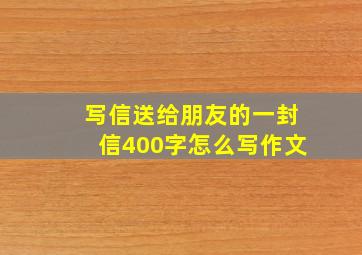 写信送给朋友的一封信400字怎么写作文